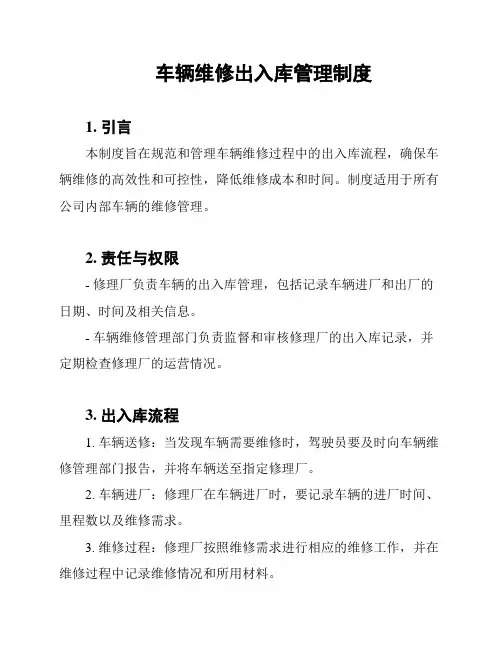 车辆维修出入库管理制度

1. 引言

本制度旨在规范和管理车辆维修过程中的出入库流程，确保车辆维修的高效性和可控性，降低维修成本和时间。制度适用于所有公司内部车辆的维修管理。

2. 责任与权限

- 修理厂负责车辆的出入库管理，包括记录车辆进厂和出厂的日期、时间及相关信息。

- 车辆维修管理部门负责监督和审核修理厂的出入库记录，并定期检查修理厂的运营情况。

3. 出入库流程

1. 车辆送修：当发现车辆需要维修时，驾驶员要及时向车辆维修管理部门报告，并将车辆送至指定修理厂。

2. 车辆进厂：修理厂在车辆进厂时，要记录车辆的进厂时间、里程数以及维修需求。

3. 维修过程：修理厂按照维修需求进行相应的维修工作，并在维修过程中记录维修情况和所用材料。